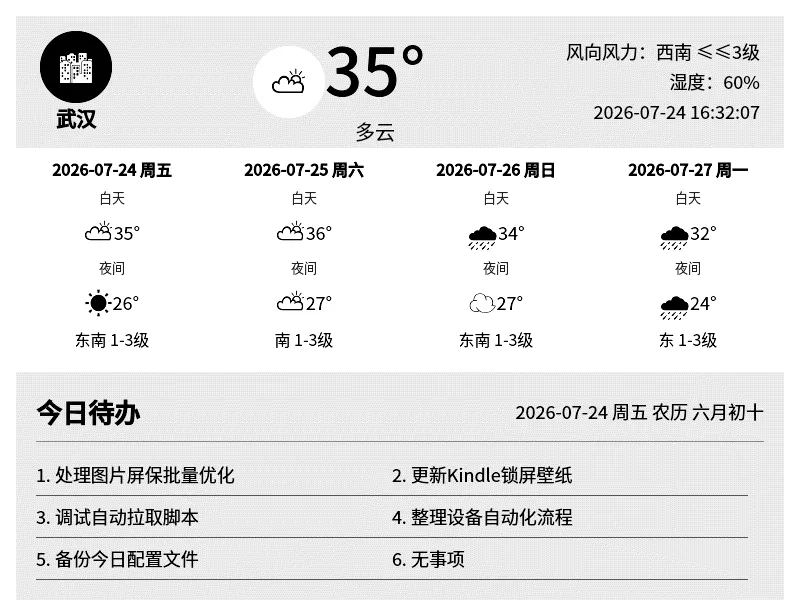 武汉

35°

多云

风向风力：西南 ≤≤3级
湿度：60%
2026-07-24 16:32:07

| 2026-07-24 周五 | 2026-07-25 周六 | 2026-07-26 周日 | 2026-07-27 周一 |
|---|---|---|---|
| 白天 | 白天 | 白天 | 白天 |
| 35° | 36° | 34° | 32° |
| 夜间 | 夜间 | 夜间 | 夜间 |
| 26° | 27° | 27° | 24° |
| 东南 1-3级 | 南 1-3级 | 东南 1-3级 | 东 1-3级 |

今日待办

2026-07-24 周五 农历 六月初十

1. 处理图片屏保批量优化
2. 更新Kindle锁屏壁纸
3. 调试自动拉取脚本
4. 整理设备自动化流程
5. 备份今日配置文件
6. 无事项